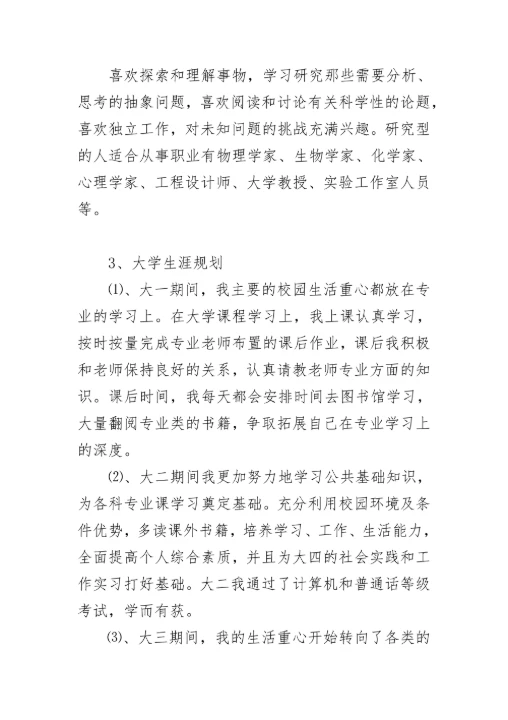 喜欢探索和理解事物，学习研究那些需要分析、思考的抽象问题，喜欢阅读和讨论有关科学性的论题，喜欢独立工作，对未知问题的挑战充满兴趣。研究型的人适合从事职业有物理学家、生物学家、化学家、心理学家、工程设计师、大学教授、实验工作室人员等。

3、大学生涯规划

⑴、大一期间，我主要的校园生活重心都放在专业的学习上。在大学课程学习上，我上课认真学习，按时按量完成专业老师布置的课后作业，课后我积极和老师保持良好的关系，认真请教老师专业方面的知识。课后时间，我每天都会安排时间去图书馆学习，大量翻阅专业类的书籍，争取拓展自己在专业学习上的深度。

⑵、大二期间我更加努力地学习公共基础知识，为各科专业课学习奠定基础。充分利用校园环境及条件优势，多读课外书籍，培养学习、工作、生活能力，全面提高个人综合素质，并且为大四的社会实践和工作实习打好基础。大二我通过了计算机和普通话等级考试，学而有获。

⑶、大三期间，我的生活重心开始转向了各类的